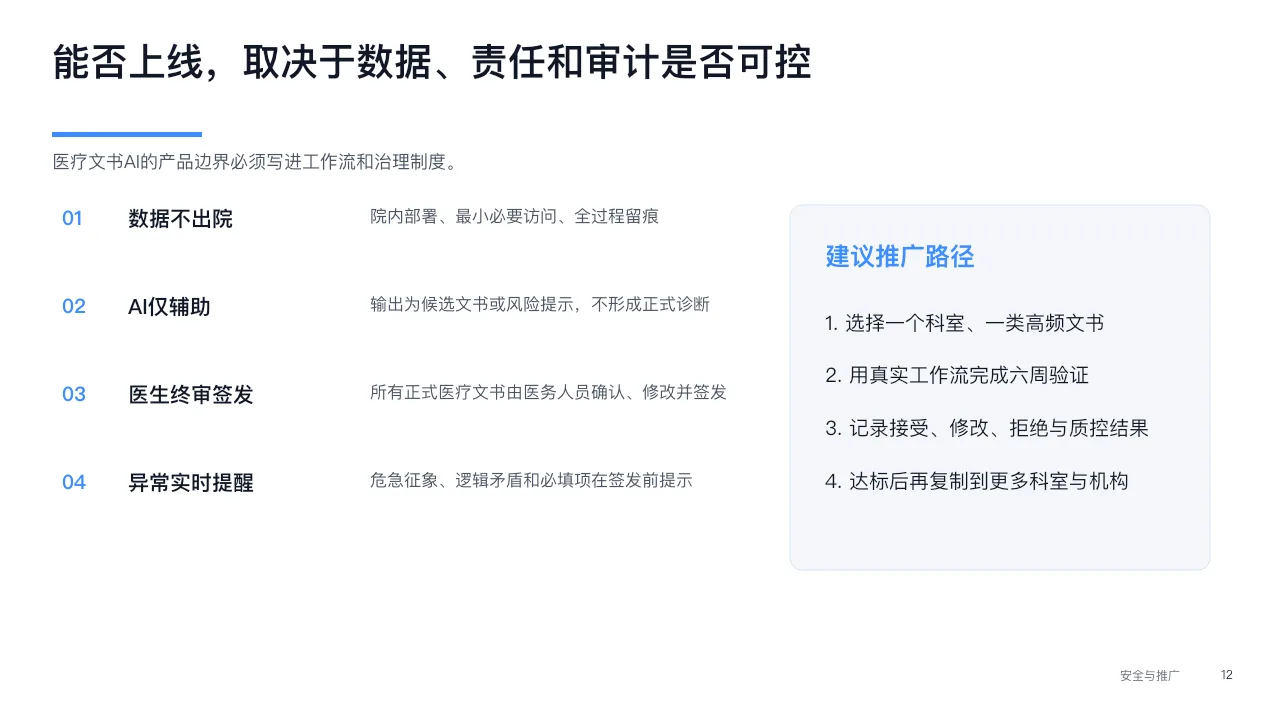 能否上线，取决于数据、责任和审计是否可控

医疗文书AI的产品边界必须写进工作流和治理制度。

01 数据不出院 院内部署、最小必要访问、全过程留痕

02 AI仅辅助 输出为候选文书或风险提示，不形成正式诊断

03 医生终审签发 所有正式医疗文书由医务人员确认、修改并签发

04 异常实时提醒 危急征象、逻辑矛盾和必填项在签发前提示

建议推广路径

1.选择一个科室、一类高频文书

2.用真实工作流完成六周验证

3.记录接受、修改、拒绝与质控结果

4.达标后再复制到更多科室与机构

安全与推广 12